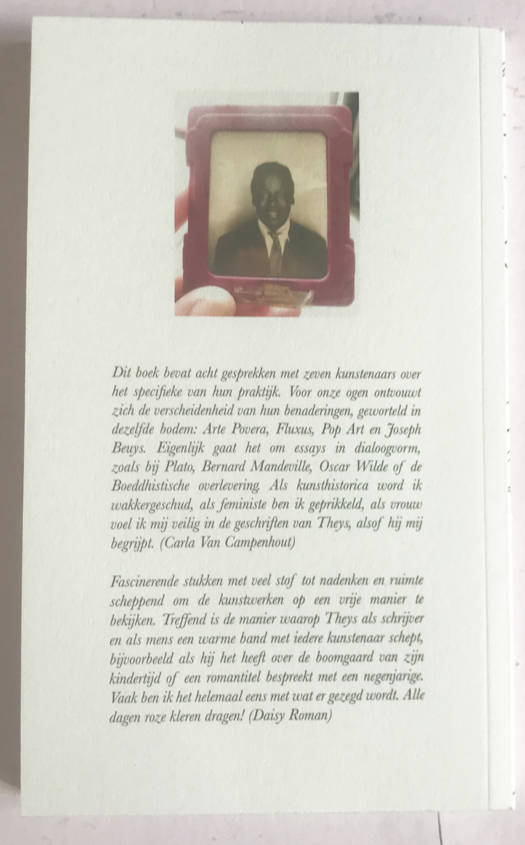 Dit boek bevat acht gesprekken met zeven kunstenaars over het specifieke van hun praktijk. Voor onze ogen ontvouwt zich de verscheidenheid van hun benaderingen, geworteld in dezelfde bodem: Arte Povera, Fluxus, Pop Art en Joseph Beuys. Eigenlijk gaat het om essays in dialoogvorm, zoals bij Plato, Bernard Mandeville, Oscar Wilde of de Boeddhistische overlevering. Als kunsthistorica word ik wakkergeschud, als feministe ben ik geprikkeld, als vrouw voel ik mij veilig in de geschriften van Theys, alsof hij mij begrijpt. (Carla Van Campenhout)

Fascinerende stukken met veel stof tot nadenken en ruimte scheppend om de kunstwerken op een vrije manier te bekijken. Treffend is de manier waarop Theys als schrijver en als mens een warme band met iedere kunstenaar schept, bijvoorbeeld als hij het heeft over de boomgaard van zijn kindertijd of een romantitel bespreekt met een negenjarige. Vaak ben ik het helemaal eens met wat er gezegd wordt. Alle dagen roze kleren dragen! (Daisy Roman)